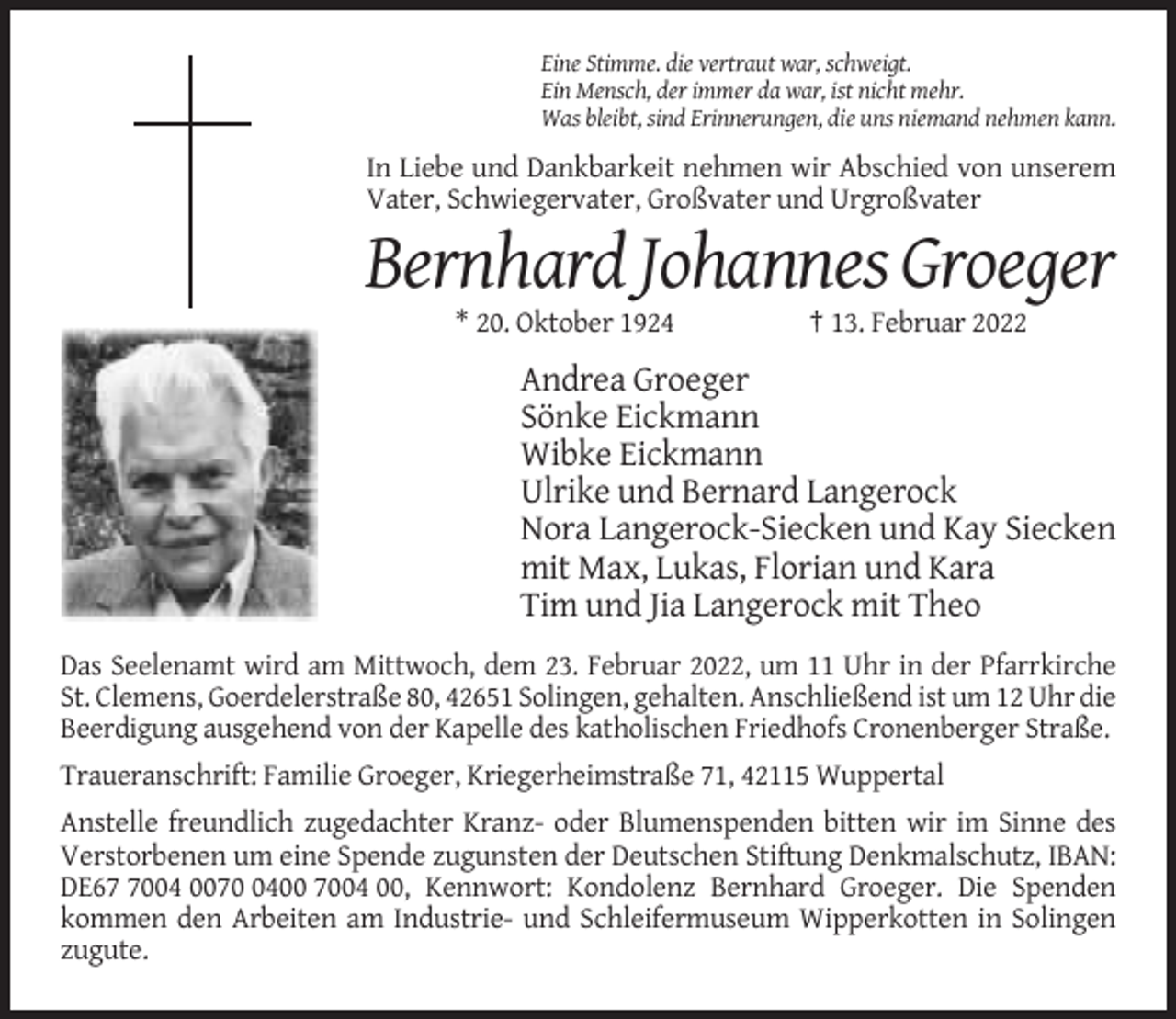 Eine Stimme. die vertraut war, schweigt.
Ein Mensch, der immer da war, ist nicht mehr.
Was bleibt, sind Erinnerungen, die uns niemand nehmen kann.

In Liebe und Dankbarkeit nehmen wir Abschied von unserem Vater, Schwiegervater, Großvater und Urgroßvater

Bernhard Johannes Groeger

* 20. Oktober 1924 † 13. Februar 2022

Andrea Groeger
Sönke Eickmann
Wibke Eickmann
Ulrike und Bernard Langerock
Nora Langerock-Siecken und Kay Siecken
mit Max, Lukas, Florian und Kara
Tim und Jia Langerock mit Theo

Das Seelenamt wird am Mittwoch, dem 23. Februar 2022, um 11 Uhr in der Pfarrkirche St. Clemens, Goerdelerstraße 80, 42651 Solingen, gehalten. Anschließend ist um 12 Uhr die Beerdigung ausgehend von der Kapelle des katholischen Friedhofs Cronenberger Straße.

Traueranschrift: Familie Groeger, Kriegerheimstraße 71, 42115 Wuppertal

Anstelle freundlich zugedachter Kranz- oder Blumenspenden bitten wir im Sinne des Verstorbenen um eine Spende zugunsten der Deutschen Stiftung Denkmalschutz, IBAN: DE67 7004 0070 0400 7004 00, Kennwort: Kondolenz Bernhard Groeger. Die Spenden kommen den Arbeiten am Industrie- und Schleifermuseum Wipperkotten in Solingen zugute.